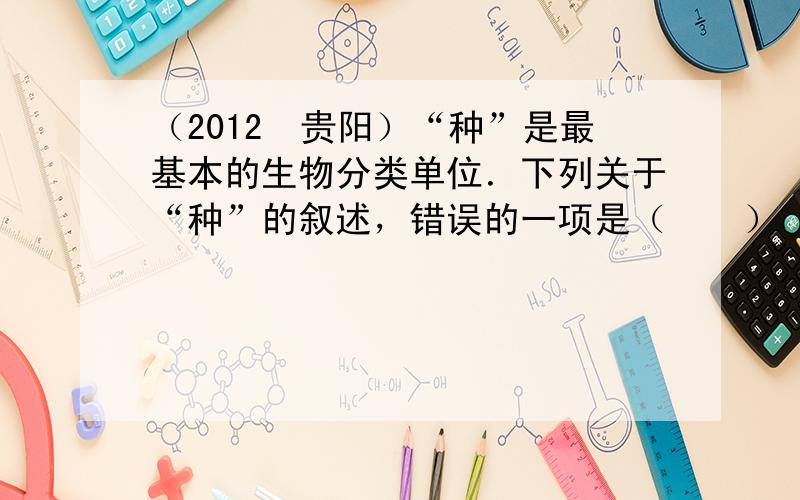 （2012 贵阳）“种”是最基本的生物分类单位．下列关于“种”的叙述，错误的一项是（　　）